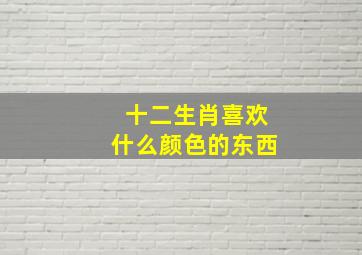 十二生肖喜欢
什么颜色的东西